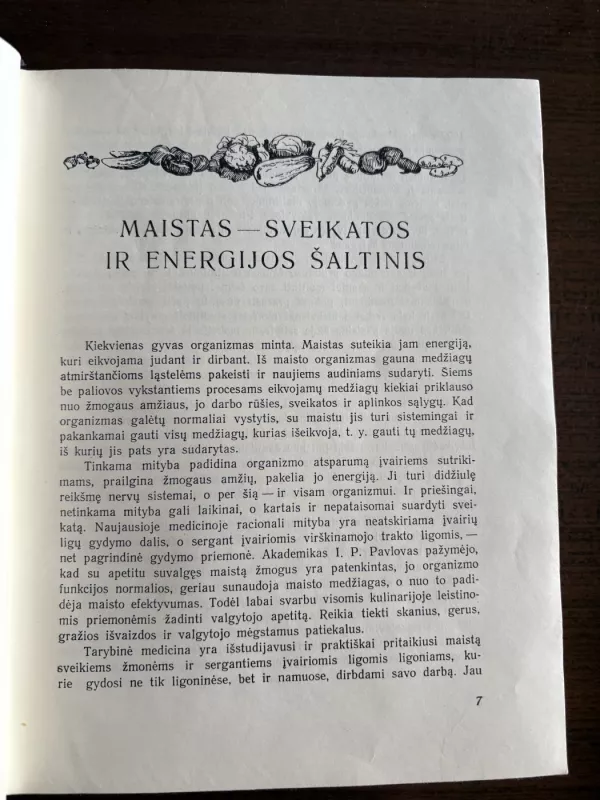 MAISTAS — SVEIKATOS IR ENERGIJOS ŠALTINIS

Kiekvienas gyvas organizmas minta. Maistas suteikia jam energiją, kuri eikvojama judant ir dirbant. Iš maisto organizmas gauna medžiagų atmirštančioms ląstelėms pakeisti ir naujiems audiniams sudaryti. Šiems be paliovos vykstantiems procesams eikvojamų medžiagų kiekiai priklauso nuo žmogaus amžiaus, jo darbo rūšies, sveikatos ir aplinkos sąlygų. Kad organizmas galėtų normaliai vystytis, su maistu jis turi sistemingai ir pakankamai gauti visų medžiagų, kurias išeikvoja, t. y. gauti tų medžiagų, iš kurių jis pats yra sudarytas.

Tinkama mityba padidina organizmo atsparumą įvairiems sutrikimams, prailgina žmogaus amžių, pakelia jo energiją. Ji turi didžiulę reikšmę nervų sistemai, o per šią — ir visam organizmui. Ir priešingai, netinkama mityba gali laikinai, o kartais ir nepataisomai suardyti sveikatą. Naujausioje medicinoje racionali mityba yra neatskiriama įvairių ligų gydymo dalis, o sergant įvairiomis virškinamojo trakto ligomis, — net pagrindinė gydymo priemonė. Akademikas I. P. Pavlovas pažymėjo, kad su apetitu suvalgęs maistą žmogus yra patenkintas, jo organizmo funkcijos normalios, geriau sunaudoja maisto medžiagas, o nuo to padidėja maisto efektyvumas. Todėl labai svarbu visomis kulinarijoje leistinomis priemonėmis žadinti valgytojo apetitą. Reikia tiekti skanius, gerus, gražios išvaizdos ir valgytojo mėgstamus patiekalus.

Tarybinė medicina yra išstudijavusi ir praktiškai pritaikiusi maistą sveikiems žmonėms ir sergantiems įvairiomis ligomis ligoniams, kurie gydosi ne tik ligoninėse, bet ir namuose, dirbdami savo darbą. Jau

7